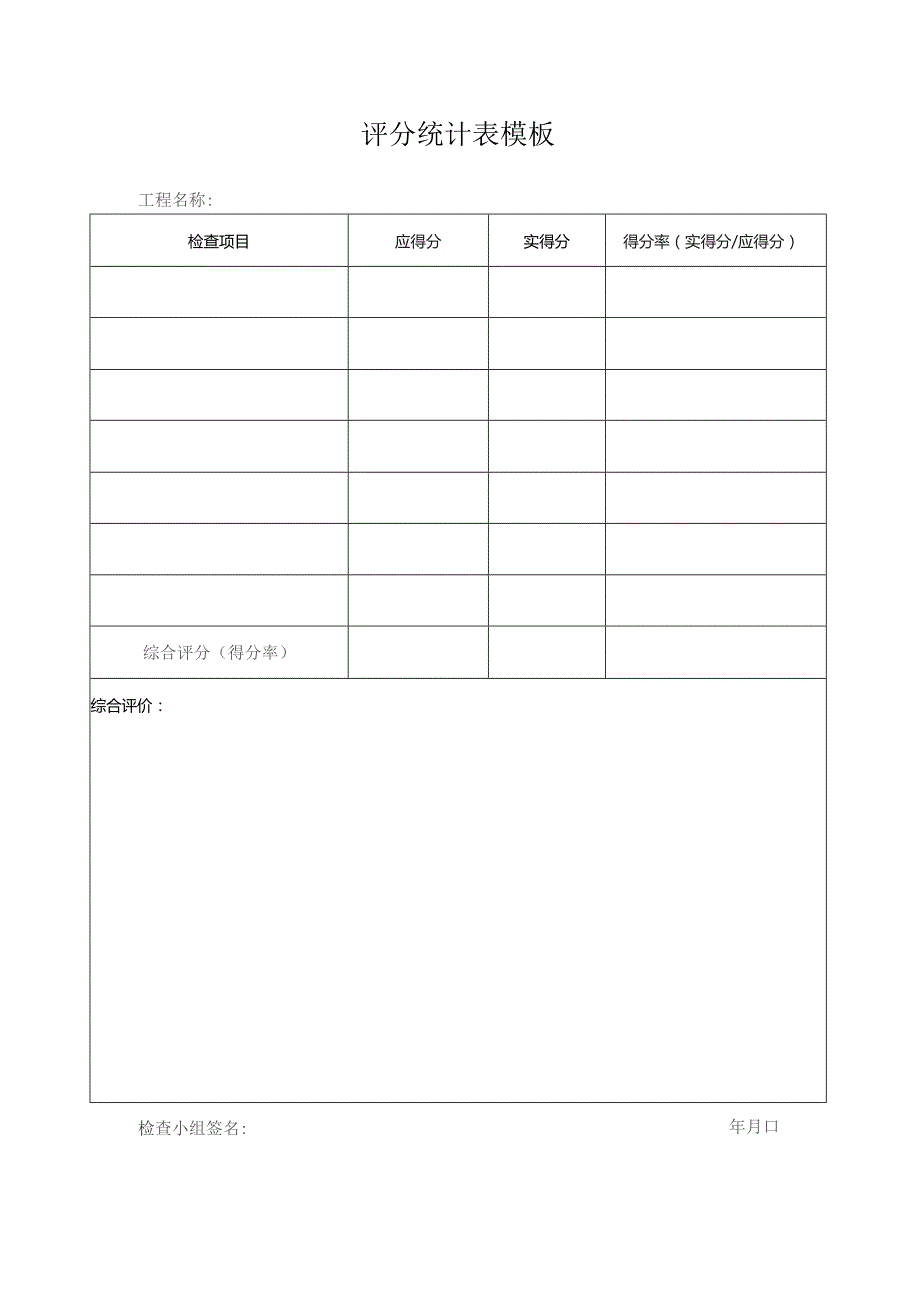 评分统计表模板

工程名称:

| 检查项目 | 应得分 | 实得分 | 得分率（实得分/应得分） |
|---|---|---|---|
| | | | |
| | | | |
| | | | |
| | | | |
| | | | |
| | | | |
| | | | |
| 综合评分（得分率） | | | |

综合评价：

检查小组签名:

年月口